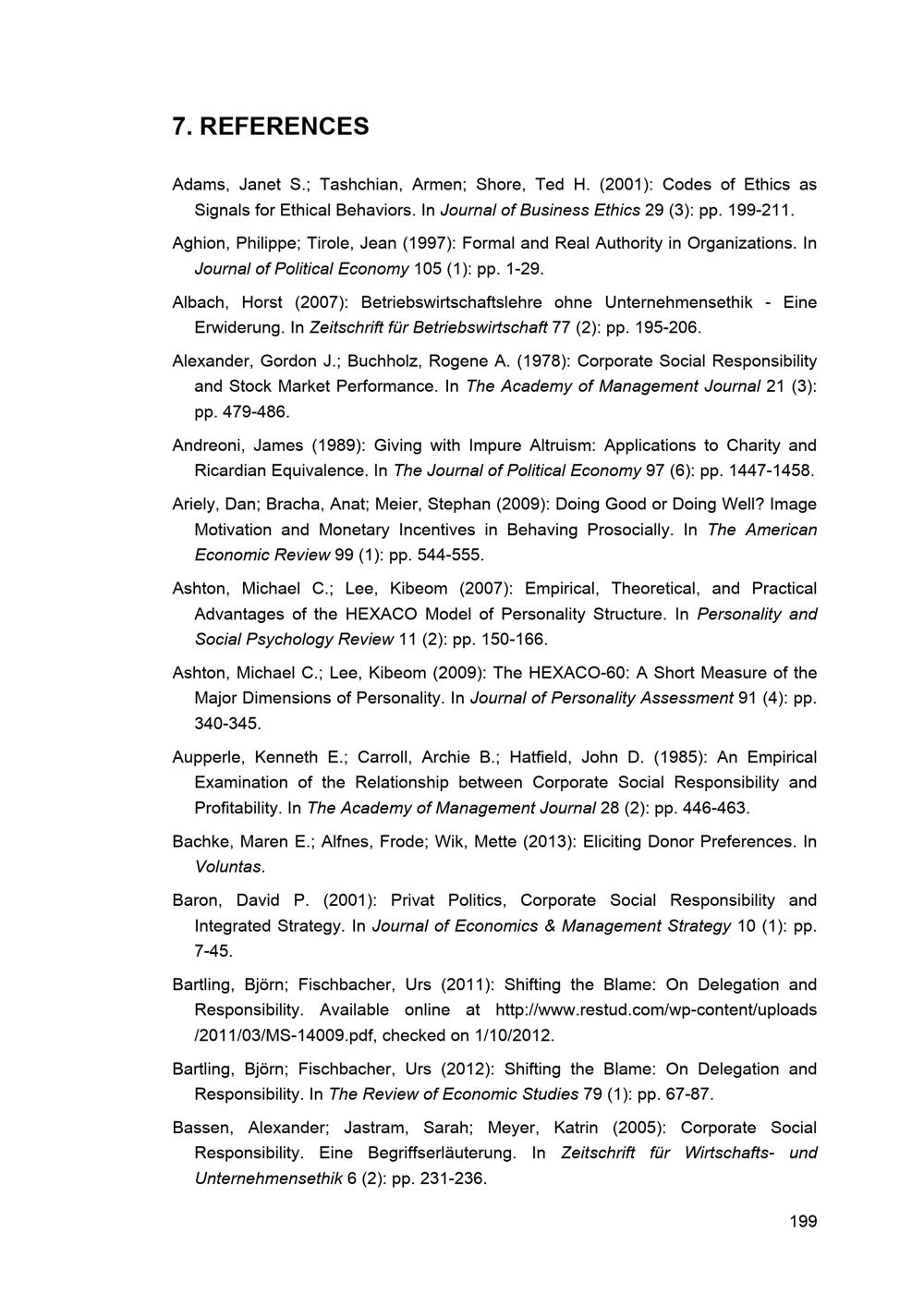 7. REFERENCES

Adams, Janet S.; Tashchian, Armen; Shore, Ted H. (2001): Codes of Ethics as Signals for Ethical Behaviors. In Journal of Business Ethics 29 (3): pp. 199-211.

Aghion, Philippe; Tirole, Jean (1997): Formal and Real Authority in Organizations. In Journal of Political Economy 105 (1): pp. 1-29.

Albach, Horst (2007): Betriebswirtschaftslehre ohne Unternehmensethik - Eine Erwiderung. In Zeitschrift für Betriebswirtschaft 77 (2): pp. 195-206.

Alexander, Gordon J.; Buchholz, Rogene A. (1978): Corporate Social Responsibility and Stock Market Performance. In The Academy of Management Journal 21 (3): pp. 479-486.

Andreoni, James (1989): Giving with Impure Altruism: Applications to Charity and Ricardian Equivalence. In The Journal of Political Economy 97 (6): pp. 1447-1458.

Ariely, Dan; Bracha, Anat; Meier, Stephan (2009): Doing Good or Doing Well? Image Motivation and Monetary Incentives in Behaving Prosocially. In The American Economic Review 99 (1): pp. 544-555.

Ashton, Michael C.; Lee, Kibeom (2007): Empirical, Theoretical, and Practical Advantages of the HEXACO Model of Personality Structure. In Personality and Social Psychology Review 11 (2): pp. 150-166.

Ashton, Michael C.; Lee, Kibeom (2009): The HEXACO-60: A Short Measure of the Major Dimensions of Personality. In Journal of Personality Assessment 91 (4): pp. 340-345.

Aupperle, Kenneth E.; Carroll, Archie B.; Hatfield, John D. (1985): An Empirical Examination of the Relationship between Corporate Social Responsibility and Profitability. In The Academy of Management Journal 28 (2): pp. 446-463.

Bachke, Maren E.; Alfnes, Frode; Wik, Mette (2013): Eliciting Donor Preferences. In Voluntas.

Baron, David P. (2001): Privat Politics, Corporate Social Responsibility and Integrated Strategy. In Journal of Economics & Management Strategy 10 (1): pp. 7-45.

Bartling, Björn; Fischbacher, Urs (2011): Shifting the Blame: On Delegation and Responsibility. Available online at http://www.restud.com/wp-content/uploads /2011/03/MS-14009.pdf, checked on 1/10/2012.

Bartling, Björn; Fischbacher, Urs (2012): Shifting the Blame: On Delegation and Responsibility. In The Review of Economic Studies 79 (1): pp. 67-87.

Bassen, Alexander; Jastram, Sarah; Meyer, Katrin (2005): Corporate Social Responsibility. Eine Begriffserläuterung. In Zeitschrift für Wirtschafts- und Unternehmensethik 6 (2): pp. 231-236.

199